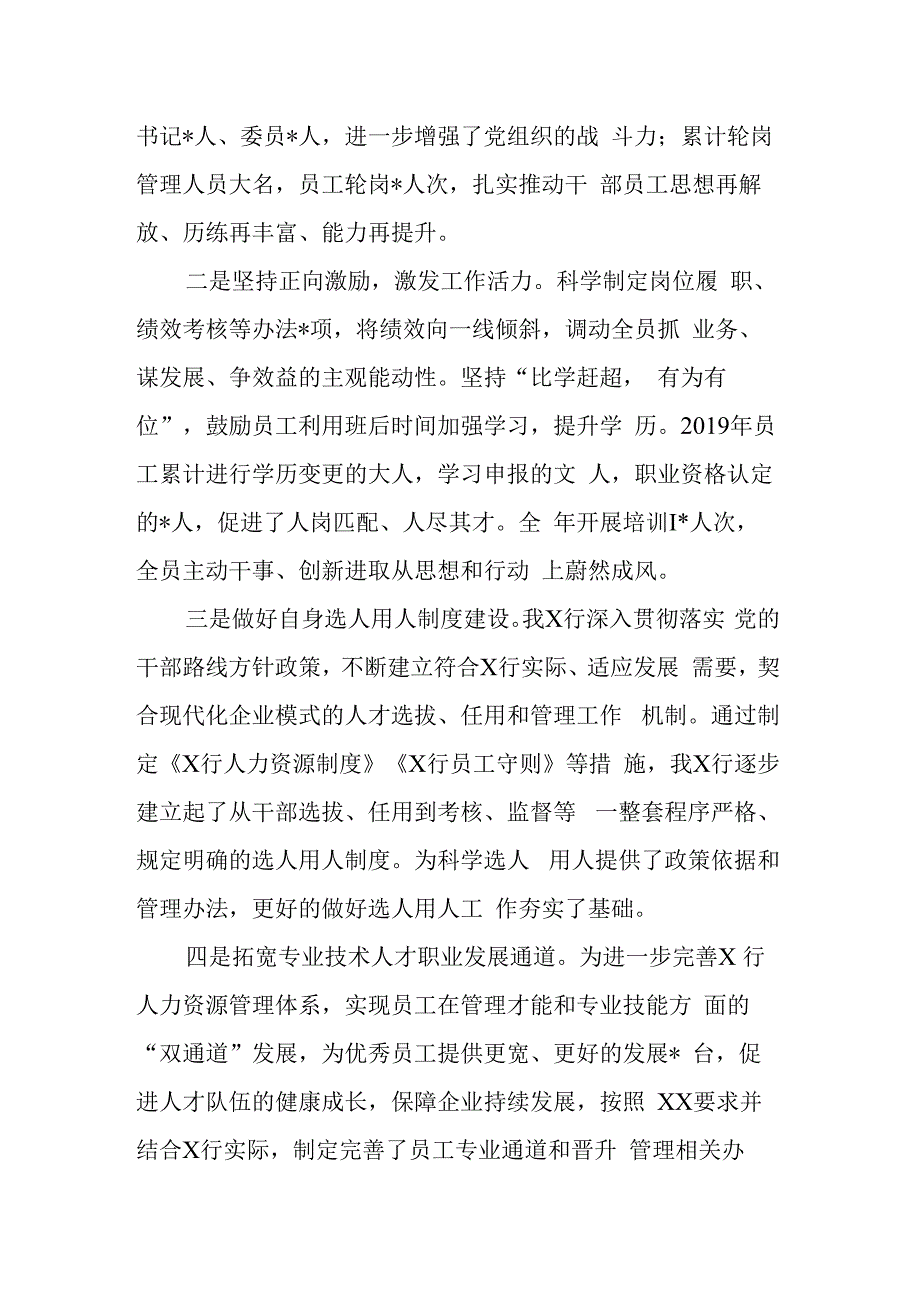 书记*人、委员*人，进一步增强了党组织的战 斗力；累计轮岗管理人员大名，员工轮岗*人次，扎实推动干 部员工思想再解放、历练再丰富、能力再提升。

二是坚持正向激励，激发工作活力。科学制定岗位履 职、绩效考核等办法*项，将绩效向一线倾斜，调动全员抓 业务、谋发展、争效益的主观能动性。坚持“比学赶超， 有为有位”，鼓励员工利用班后时间加强学习，提升学 历。2019年员工累计进行学历变更的大人，学习申报的文 人，职业资格认定的*人，促进了人岗匹配、人尽其才。全 年开展培训I*人次，全员主动干事、创新进取从思想和行动 上蔚然成风。

三是做好自身选人用人制度建设。我X行深入贯彻落实 党的干部路线方针政策，不断建立符合X行实际、适应发展 需要，契合现代化企业模式的人才选拔、任用和管理工作 机制。通过制定《X行人力资源制度》《X行员工守则》等措 施，我X行逐步建立起了从干部选拔、任用到考核、监督等 一整套程序严格、规定明确的选人用人制度。为科学选人 用人提供了政策依据和管理办法，更好的做好选人用人工 作夯实了基础。

四是拓宽专业技术人才职业发展通道。为进一步完善X 行人力资源管理体系，实现员工在管理才能和专业技能方 面的“双通道”发展，为优秀员工提供更宽、更好的发展* 台，促进人才队伍的健康成长，保障企业持续发展，按照 XX要求并结合X行实际，制定完善了员工专业通道和晋升 管理相关办